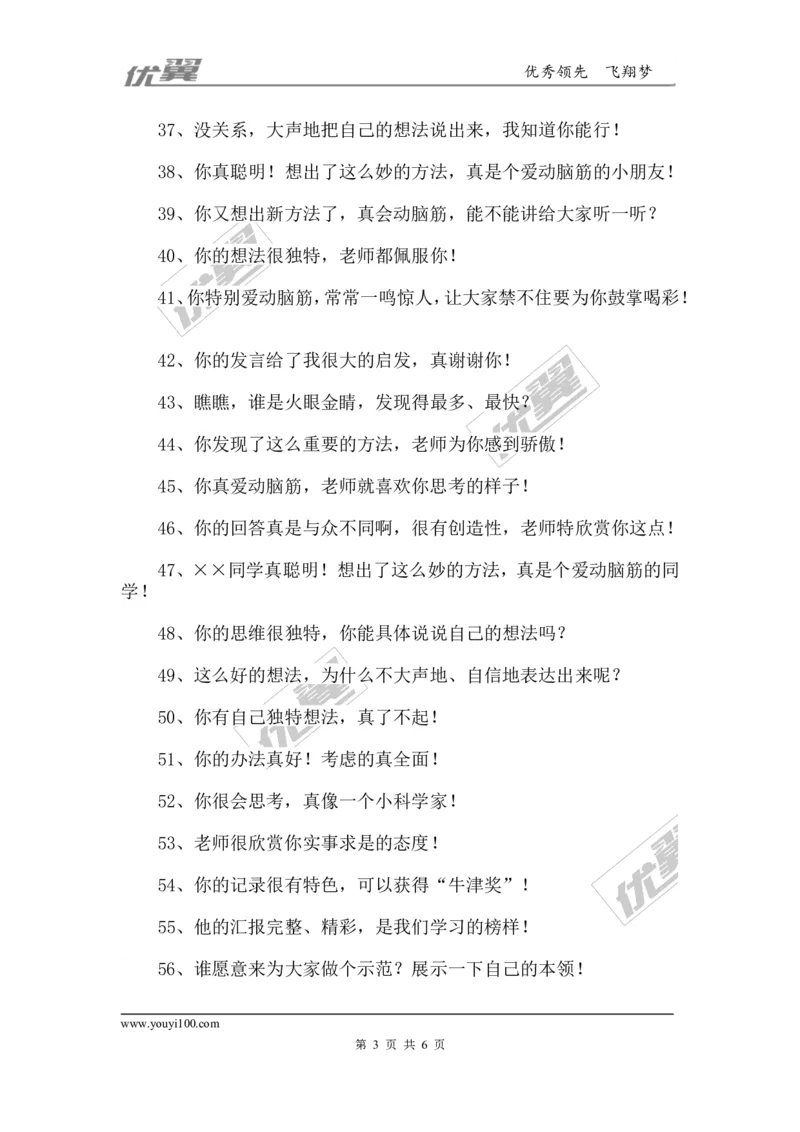 优翼

优秀领先　飞翔梦

37、没关系，大声地把自己的想法说出来，我知道你能行！

38、你真聪明！想出了这么妙的方法，真是个爱动脑筋的小朋友！

39、你又想出新方法了，真会动脑筋，能不能讲给大家听一听？

40、你的想法很独特，老师都佩服你！

41、你特别爱动脑筋，常常一鸣惊人，让大家禁不住要为你鼓掌喝彩！

42、你的发言给了我很大的启发，真谢谢你！

43、瞧瞧，谁是火眼金睛，发现得最多、最快？

44、你发现了这么重要的方法，老师为你感到骄傲！

45、你真爱动脑筋，老师就喜欢你思考的样子！

46、你的回答真是与众不同啊，很有创造性，老师特欣赏你这点！

47、××同学真聪明！想出了这么妙的方法，真是个爱动脑筋的同学！

48、你的思维很独特，你能具体说说自己的想法吗？

49、这么好的想法，为什么不大声地、自信地表达出来呢？

50、你有自己独特想法，真了不起！

51、你的办法真好！考虑的真全面！

52、你很会思考，真像一个小科学家！

53、老师很欣赏你实事求是的态度！

54、你的记录很有特色，可以获得“牛津奖”！

55、他的汇报完整、精彩，是我们学习的榜样！

56、谁愿意来为大家做个示范？展示一下自己的本领！

www.youyi100.com

第 3 页 共 6 页